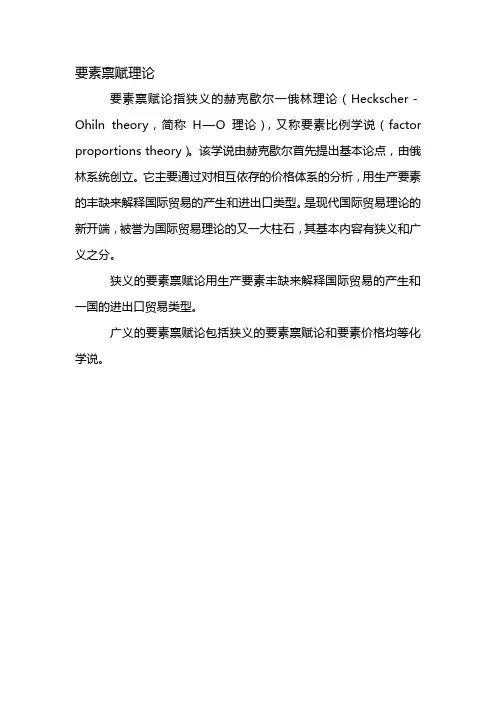 要素禀赋理论

要素禀赋论指狭义的赫克歇尔一俄林理论（Heckscher - Ohiln theory，简称 H—O 理论），又称要素比例学说（factor proportions theory）。该学说由赫克歇尔首先提出基本论点，由俄林系统创立。它主要通过对相互依存的价格体系的分析，用生产要素的丰缺来解释国际贸易的产生和进出口类型。是现代国际贸易理论的新开端，被誉为国际贸易理论的又一大柱石，其基本内容有狭义和广义之分。

狭义的要素禀赋论用生产要素丰缺来解释国际贸易的产生和一国的进出口贸易类型。

广义的要素禀赋论包括狭义的要素禀赋论和要素价格均等化学说。